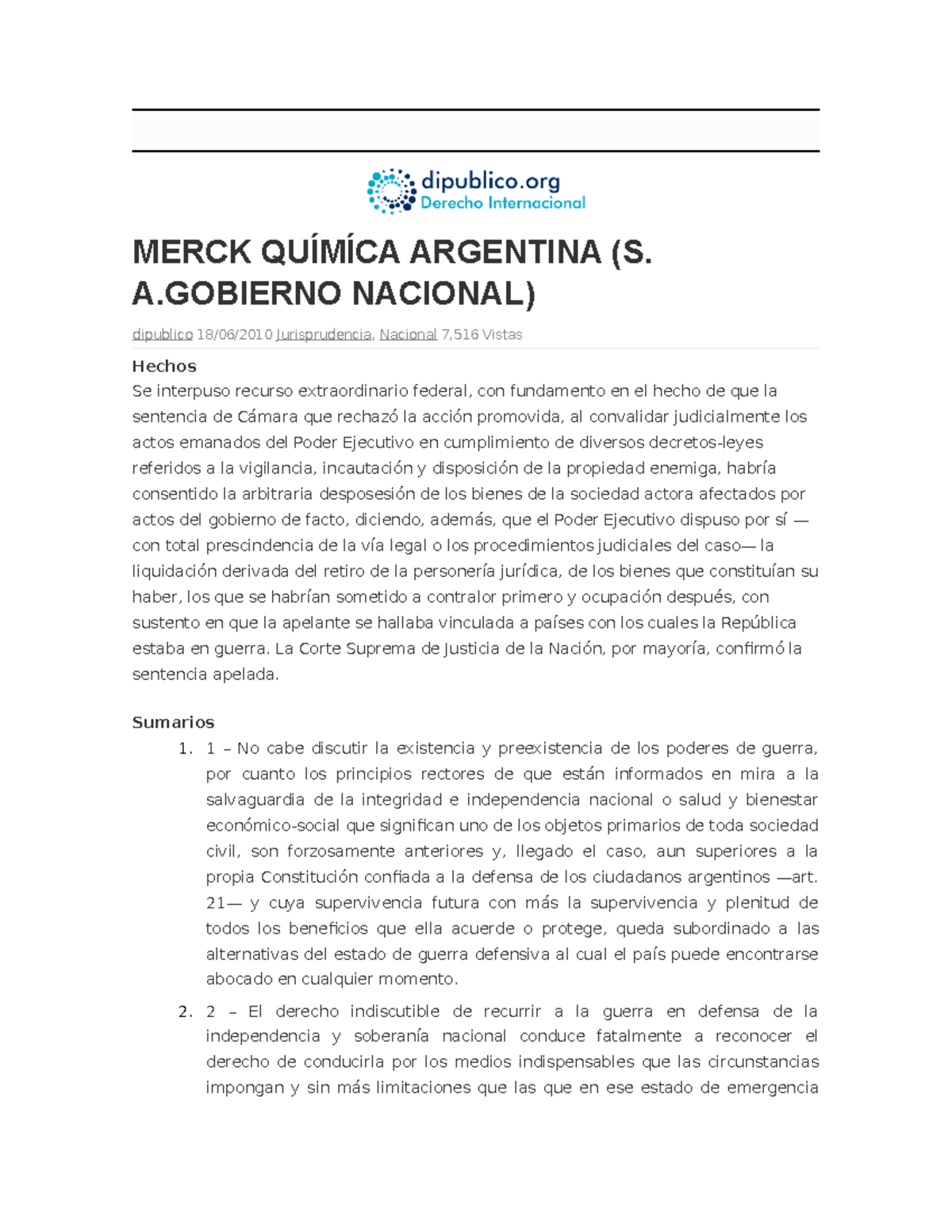 dipublico.org
Derecho Internacional

MERCK QUÍMÍCA ARGENTINA (S. A.GOBIERNO NACIONAL)

dipublico 18/06/2010 Jurisprudencia, Nacional 7,516 Vistas

Hechos
Se interpuso recurso extraordinario federal, con fundamento en el hecho de que la sentencia de Cámara que rechazó la acción promovida, al convalidar judicialmente los actos emanados del Poder Ejecutivo en cumplimiento de diversos decretos-leyes referidos a la vigilancia, incautación y disposición de la propiedad enemiga, habría consentido la arbitraria desposesión de los bienes de la sociedad actora afectados por actos del gobierno de facto, diciendo, además, que el Poder Ejecutivo dispuso por sí —con total prescindencia de la vía legal o los procedimientos judiciales del caso— la liquidación derivada del retiro de la personería jurídica, de los bienes que constituían su haber, los que se habrían sometido a contralor primero y ocupación después, con sustento en que la apelante se hallaba vinculada a países con los cuales la República estaba en guerra. La Corte Suprema de Justicia de la Nación, por mayoría, confirmó la sentencia apelada.

Sumarios
1. 1 – No cabe discutir la existencia y preexistencia de los poderes de guerra, por cuanto los principios rectores de que están informados en mira a la salvaguardia de la integridad e independencia nacional o salud y bienestar económico-social que significan uno de los objetos primarios de toda sociedad civil, son forzosamente anteriores y, llegado el caso, aun superiores a la propia Constitución confiada a la defensa de los ciudadanos argentinos —art. 21— y cuya supervivencia futura con más la supervivencia y plenitud de todos los beneficios que ella acuerde o protege, queda subordinado a las alternativas del estado de guerra defensiva al cual el país puede encontrarse abocado en cualquier momento.
2. 2 – El derecho indiscutible de recurrir a la guerra en defensa de la independencia y soberanía nacional conduce fatalmente a reconocer el derecho de conducirla por los medios indispensables que las circunstancias impongan y sin más limitaciones que las que en ese estado de emergencia